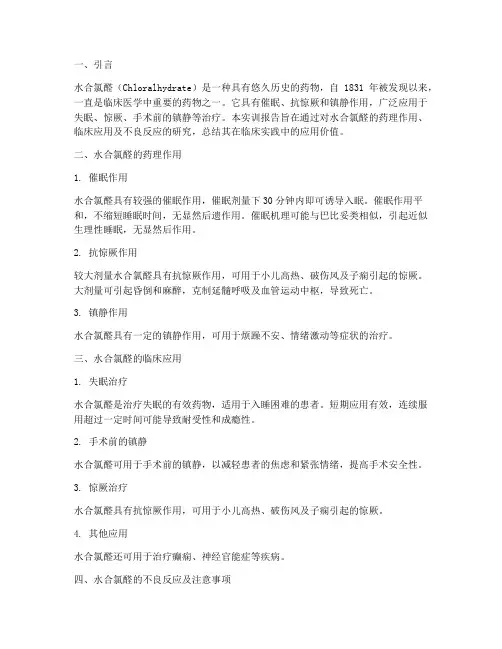 一、引言

水合氯醛（Chloralhydrate）是一种具有悠久历史的药物，自 1831 年被发现以来，一直是临床医学中重要的药物之一。它具有催眠、抗惊厥和镇静作用，广泛应用于失眠、惊厥、手术前的镇静等治疗。本实训报告旨在通过对水合氯醛的药理作用、临床应用及不良反应的研究，总结其在临床实践中的应用价值。

二、水合氯醛的药理作用

1. 催眠作用

水合氯醛具有较强的催眠作用，催眠剂量下 30 分钟内即可诱导入眠。催眠作用平和，不缩短睡眠时间，无显然后遗作用。催眠机理可能与巴比妥类相似，引起近似生理性睡眠，无显然后作用。

2. 抗惊厥作用

较大剂量水合氯醛具有抗惊厥作用，可用于小儿高热、破伤风及子痫引起的惊厥。大剂量可引起昏倒和麻醉，克制延髓呼吸及血管运动中枢，导致死亡。

3. 镇静作用

水合氯醛具有一定的镇静作用，可用于烦躁不安、情绪激动等症状的治疗。

三、水合氯醛的临床应用

1. 失眠治疗

水合氯醛是治疗失眠的有效药物，适用于入睡困难的患者。短期应用有效，连续服用超过一定时间可能导致耐受性和成瘾性。

2. 手术前的镇静

水合氯醛可用于手术前的镇静，以减轻患者的焦虑和紧张情绪，提高手术安全性。

3. 惊厥治疗

水合氯醛具有抗惊厥作用，可用于小儿高热、破伤风及子痫引起的惊厥。

4. 其他应用

水合氯醛还可用于治疗癫痫、神经官能症等疾病。

四、水合氯醛的不良反应及注意事项